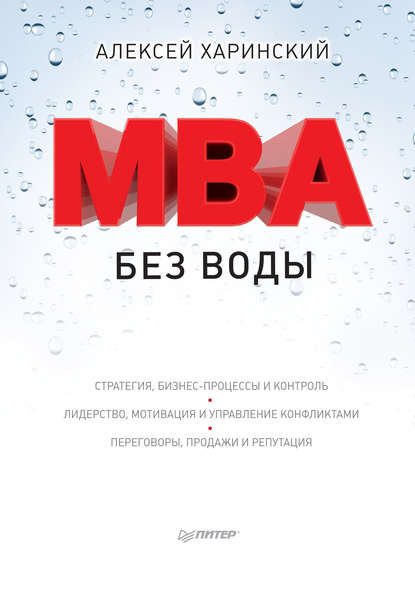 АЛЕКСЕЙ ХАРИНСКИЙ

MBA

БЕЗ ВОДЫ

СТРАТЕГИЯ, БИЗНЕС-ПРОЦЕССЫ И КОНТРОЛЬ
•
ЛИДЕРСТВО, МОТИВАЦИЯ И УПРАВЛЕНИЕ КОНФЛИКТАМИ
•
ПЕРЕГОВОРЫ, ПРОДАЖИ И РЕПУТАЦИЯ

ПИТЕР®